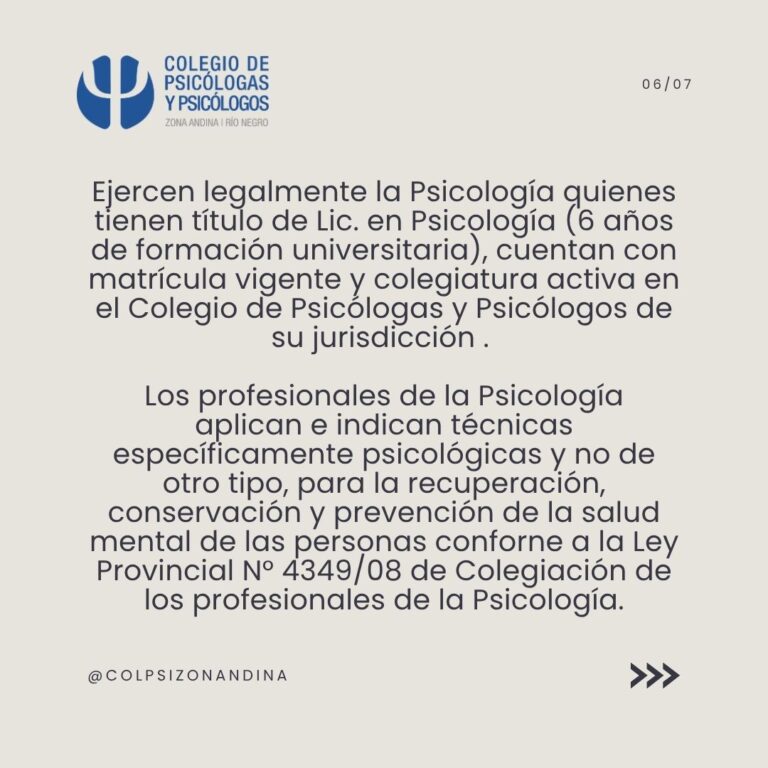 COLEGIO DE PSICÓLOGAS Y PSICÓLOGOS
ZONA ANDINA | RÍO NEGRO

06/07

Ejercen legalmente la Psicología quienes tienen título de Lic. en Psicología (6 años de formación universitaria), cuentan con matrícula vigente y colegiatura activa en el Colegio de Psicólogas y Psicólogos de su jurisdicción .

Los profesionales de la Psicología aplican e indican técnicas específicamente psicológicas y no de otro tipo, para la recuperación, conservación y prevención de la salud mental de las personas conforne a la Ley Provincial Nº 4349/08 de Colegiación de los profesionales de la Psicología.

@COLPSIZONANDINA

>>>